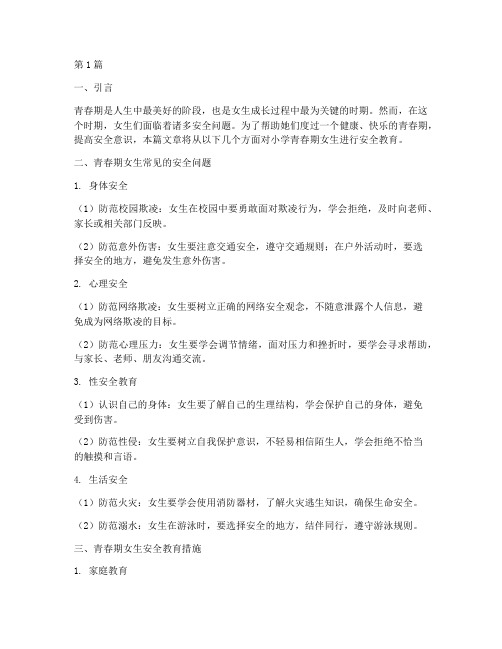 第1篇

一、引言

青春期是人生中最美好的阶段，也是女生成长过程中最为关键的时期。然而，在这个时期，女生们面临着诸多安全问题。为了帮助她们度过一个健康、快乐的青春期，提高安全意识，本篇文章将从以下几个方面对小学青春期女生进行安全教育。

二、青春期女生常见的安全问题

1. 身体安全

（1）防范校园欺凌：女生在校园中要勇敢面对欺凌行为，学会拒绝，及时向老师、家长或相关部门反映。

（2）防范意外伤害：女生要注意交通安全，遵守交通规则；在户外活动时，要选择安全的地方，避免发生意外伤害。

2. 心理安全

（1）防范网络欺凌：女生要树立正确的网络安全观念，不随意泄露个人信息，避免成为网络欺凌的目标。

（2）防范心理压力：女生要学会调节情绪，面对压力和挫折时，要学会寻求帮助，与家长、老师、朋友沟通交流。

3. 性安全教育

（1）认识自己的身体：女生要了解自己的生理结构，学会保护自己的身体，避免受到伤害。

（2）防范性侵：女生要树立自我保护意识，不轻易相信陌生人，学会拒绝不恰当的触摸和言语。

4. 生活安全

（1）防范火灾：女生要学会使用消防器材，了解火灾逃生知识，确保生命安全。

（2）防范溺水：女生在游泳时，要选择安全的地方，结伴同行，遵守游泳规则。

三、青春期女生安全教育措施

1. 家庭教育